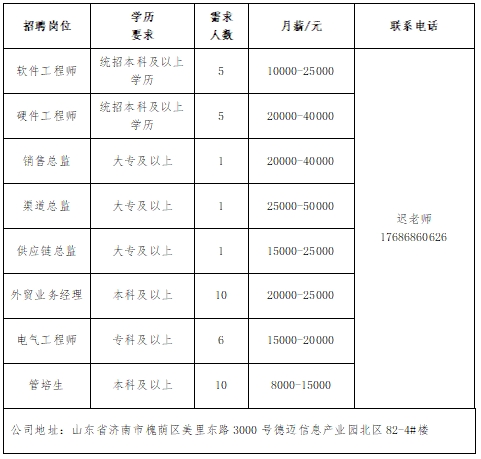 | 招聘岗位 | 学历要求 | 需求人数 | 月薪/元 | 联系电话 |
|---|---|---|---|---|
| 软件工程师 | 统招本科及以上学历 | 5 | 10000-25000 | 迟老师 17686860626 |
| 硬件工程师 | 统招本科及以上学历 | 5 | 20000-40000 | |
| 销售总监 | 大专及以上 | 1 | 20000-40000 | |
| 渠道总监 | 大专及以上 | 1 | 25000-50000 | |
| 供应链总监 | 大专及以上 | 1 | 15000-25000 | |
| 外贸业务经理 | 本科及以上 | 10 | 20000-25000 | |
| 电气工程师 | 专科及以上 | 6 | 15000-20000 | |
| 管培生 | 本科及以上 | 10 | 8000-15000 | |

公司地址：山东省济南市槐荫区美里东路 3000 号德迈信息产业园北区 82-4#楼